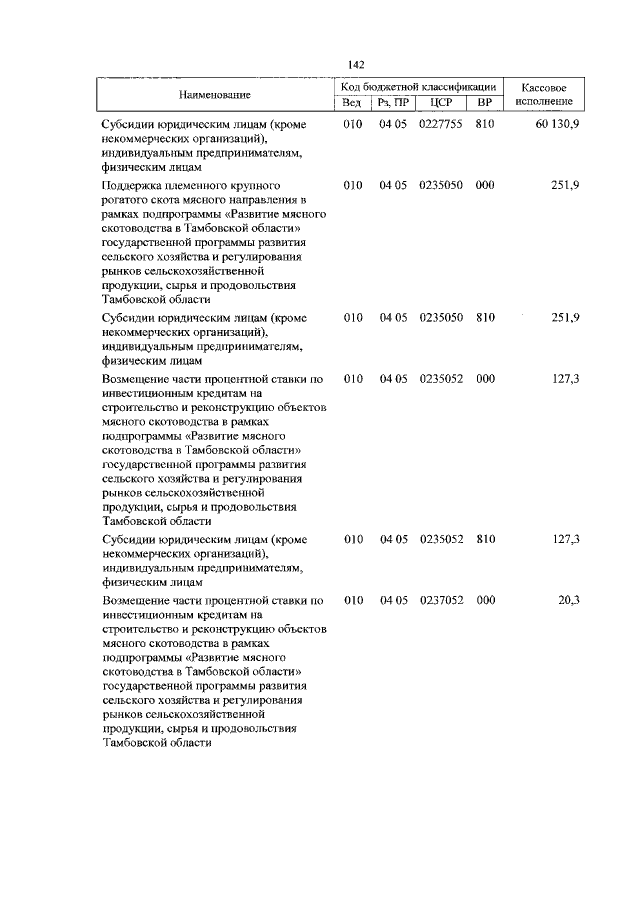 142

| Наименование | Код бюджетной классификации |  |  |  | Кассовое исполнение |
|---|---|---|---|---|---|
|  | Вед | Рз, ПР | ЦСР | ВР |  |
| Субсидии юридическим лицам (кроме некоммерческих организаций), индивидуальным предпринимателям, физическим лицам | 010 | 04 05 | 0227755 | 810 | 60 130,9 |
| Поддержка племенного крупного рогатого скота мясного направления в рамках подпрограммы «Развитие мясного скотоводства в Тамбовской области» государственной программы развития сельского хозяйства и регулирования рынков сельскохозяйственной продукции, сырья и продовольствия Тамбовской области | 010 | 04 05 | 0235050 | 000 | 251,9 |
| Субсидии юридическим лицам (кроме некоммерческих организаций), индивидуальным предпринимателям, физическим лицам | 010 | 04 05 | 0235050 | 810 | 251,9 |
| Возмещение части процентной ставки по инвестиционным кредитам на строительство и реконструкцию объектов мясного скотоводства в рамках подпрограммы «Развитие мясного скотоводства в Тамбовской области» государственной программы развития сельского хозяйства и регулирования рынков сельскохозяйственной продукции, сырья и продовольствия Тамбовской области | 010 | 04 05 | 0235052 | 000 | 127,3 |
| Субсидии юридическим лицам (кроме некоммерческих организаций), индивидуальным предпринимателям, физическим лицам | 010 | 04 05 | 0235052 | 810 | 127,3 |
| Возмещение части процентной ставки по инвестиционным кредитам на строительство и реконструкцию объектов мясного скотоводства в рамках подпрограммы «Развитие мясного скотоводства в Тамбовской области» государственной программы развития сельского хозяйства и регулирования рынков сельскохозяйственной продукции, сырья и продовольствия Тамбовской области | 010 | 04 05 | 0237052 | 000 | 20,3 |